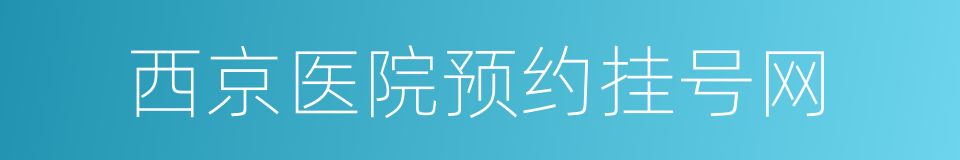 西京医院预约挂号网